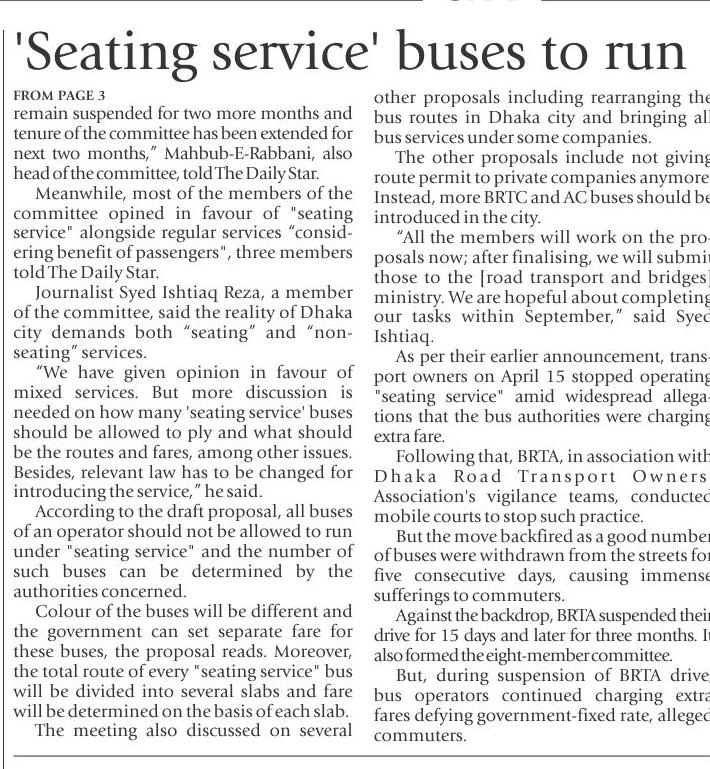 'Seating service' buses to run

FROM PAGE 3

remain suspended for two more months and tenure of the committee has been extended for next two months," Mahbub-E-Rabbani, also head of the committee, told The Daily Star.

Meanwhile, most of the members of the committee opined in favour of "seating service" alongside regular services "considering benefit of passengers", three members told The Daily Star.

Journalist Syed Ishtiaq Reza, a member of the committee, said the reality of Dhaka city demands both "seating" and "non-seating" services.

"We have given opinion in favour of mixed services. But more discussion is needed on how many 'seating service' buses should be allowed to ply and what should be the routes and fares, among other issues. Besides, relevant law has to be changed for introducing the service," he said.

According to the draft proposal, all buses of an operator should not be allowed to run under "seating service" and the number of such buses can be determined by the authorities concerned.

Colour of the buses will be different and the government can set separate fare for these buses, the proposal reads. Moreover, the total route of every "seating service" bus will be divided into several slabs and fare will be determined on the basis of each slab.

The meeting also discussed on several other proposals including rearranging the bus routes in Dhaka city and bringing all bus services under some companies.

The other proposals include not giving route permit to private companies anymore. Instead, more BRTC and AC buses should be introduced in the city.

"All the members will work on the proposals now; after finalising, we will submit those to the [road transport and bridges] ministry. We are hopeful about completing our tasks within September," said Syed Ishtiaq.

As per their earlier announcement, transport owners on April 15 stopped operating "seating service" amid widespread allegations that the bus authorities were charging extra fare.

Following that, BRTA, in association with Dhaka Road Transport Owners Association's vigilance teams, conducted mobile courts to stop such practice.

But the move backfired as a good number of buses were withdrawn from the streets for five consecutive days, causing immense sufferings to commuters.

Against the backdrop, BRTA suspended their drive for 15 days and later for three months. It also formed the eight-member committee.

But, during suspension of BRTA drive, bus operators continued charging extra fares defying government-fixed rate, alleged commuters.